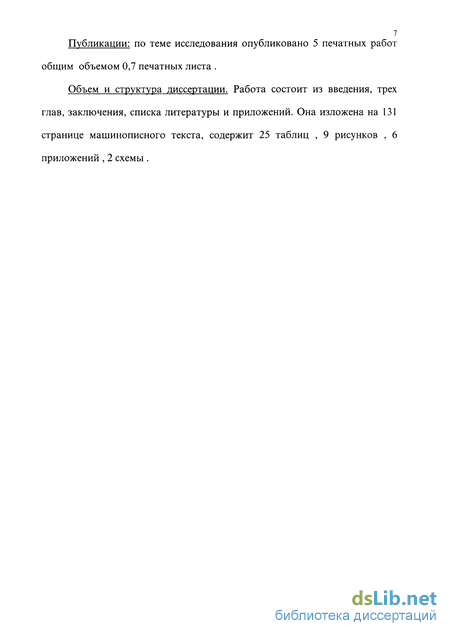 7

Публикации: по теме исследования опубликовано 5 печатных работ общим объемом 0,7 печатных листа .

Объем и структура диссертации. Работа состоит из введения, трех глав, заключения, списка литературы и приложений. Она изложена на 131 странице машинописного текста, содержит 25 таблиц , 9 рисунков , 6 приложений , 2 схемы .

dsLib.net
библиотека диссертаций